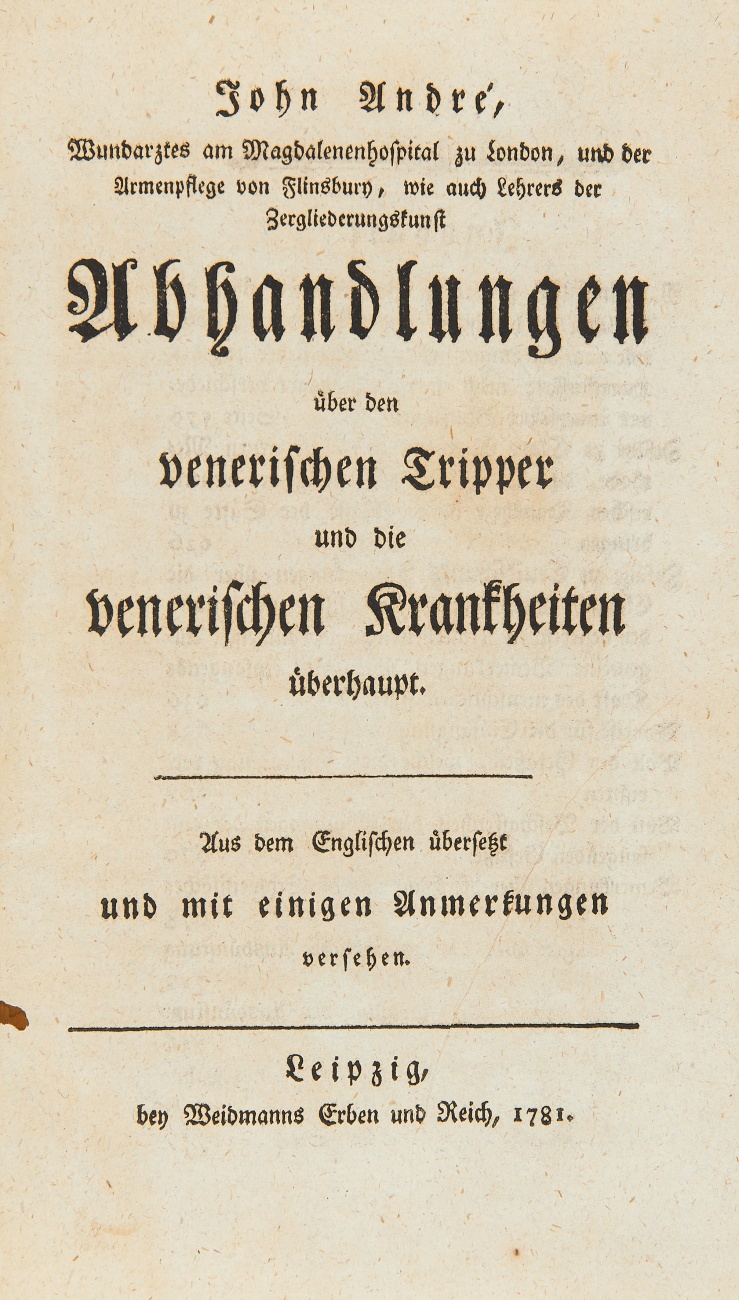 John Andre',
Wundarztes am Magdalenenhospital zu London, und der Armenpflege von Flinsbury, wie auch Lehrers der Zergliederungskunst

Abhandlungen
über den
venerischen Tripper
und die
venerischen Krankheiten
überhaupt.

Aus dem Englischen übersetzt
und mit einigen Anmerkungen
versehen.

Leipzig,
bey Weidmanns Erben und Reich, 1781.